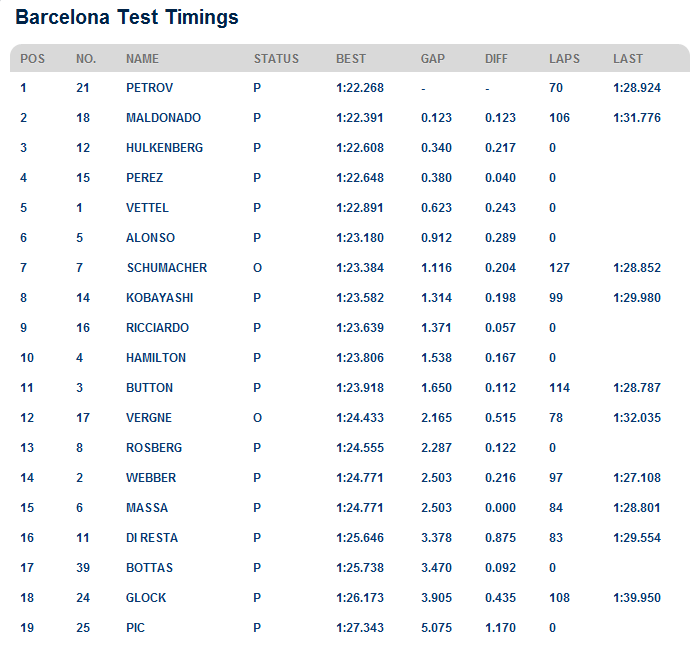 Barcelona Test Timings

| POS | NO. | NAME | STATUS | BEST | GAP | DIFF | LAPS | LAST |
|---|---|---|---|---|---|---|---|---|
| 1 | 21 | PETROV | P | 1:22.268 | - | - | 70 | 1:28.924 |
| 2 | 18 | MALDONADO | P | 1:22.391 | 0.123 | 0.123 | 106 | 1:31.776 |
| 3 | 12 | HULKENBERG | P | 1:22.608 | 0.340 | 0.217 | 0 | |
| 4 | 15 | PEREZ | P | 1:22.648 | 0.380 | 0.040 | 0 | |
| 5 | 1 | VETTEL | P | 1:22.891 | 0.623 | 0.243 | 0 | |
| 6 | 5 | ALONSO | P | 1:23.180 | 0.912 | 0.289 | 0 | |
| 7 | 7 | SCHUMACHER | O | 1:23.384 | 1.116 | 0.204 | 127 | 1:28.852 |
| 8 | 14 | KOBAYASHI | P | 1:23.582 | 1.314 | 0.198 | 99 | 1:29.980 |
| 9 | 16 | RICCIARDO | P | 1:23.639 | 1.371 | 0.057 | 0 | |
| 10 | 4 | HAMILTON | P | 1:23.806 | 1.538 | 0.167 | 0 | |
| 11 | 3 | BUTTON | P | 1:23.918 | 1.650 | 0.112 | 114 | 1:28.787 |
| 12 | 17 | VERGNE | O | 1:24.433 | 2.165 | 0.515 | 78 | 1:32.035 |
| 13 | 8 | ROSBERG | P | 1:24.555 | 2.287 | 0.122 | 0 | |
| 14 | 2 | WEBBER | P | 1:24.771 | 2.503 | 0.216 | 97 | 1:27.108 |
| 15 | 6 | MASSA | P | 1:24.771 | 2.503 | 0.000 | 84 | 1:28.801 |
| 16 | 11 | DI RESTA | P | 1:25.646 | 3.378 | 0.875 | 83 | 1:29.554 |
| 17 | 39 | BOTTAS | P | 1:25.738 | 3.470 | 0.092 | 0 | |
| 18 | 24 | GLOCK | P | 1:26.173 | 3.905 | 0.435 | 108 | 1:39.950 |
| 19 | 25 | PIC | P | 1:27.343 | 5.075 | 1.170 | 0 | |